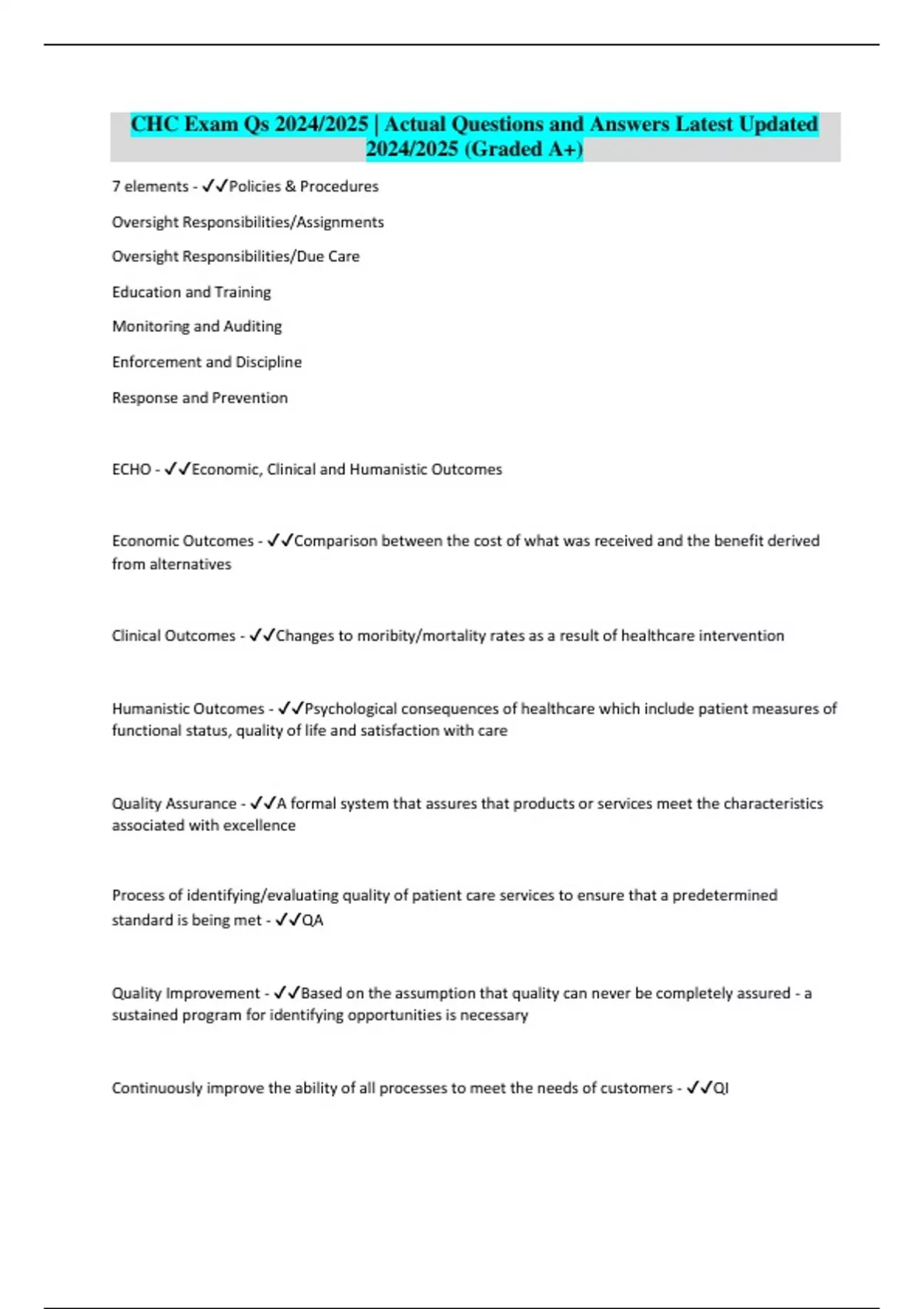 CHC Exam Qs 2024/2025 | Actual Questions and Answers Latest Updated 2024/2025 (Graded A+)

7 elements - ✓✓Policies & Procedures

Oversight Responsibilities/Assignments

Oversight Responsibilities/Due Care

Education and Training

Monitoring and Auditing

Enforcement and Discipline

Response and Prevention

ECHO - ✓✓Economic, Clinical and Humanistic Outcomes

Economic Outcomes - ✓✓Comparison between the cost of what was received and the benefit derived from alternatives

Clinical Outcomes - ✓✓Changes to moribity/mortality rates as a result of healthcare intervention

Humanistic Outcomes - ✓✓Psychological consequences of healthcare which include patient measures of functional status, quality of life and satisfaction with care

Quality Assurance - ✓✓A formal system that assures that products or services meet the characteristics associated with excellence

Process of identifying/evaluating quality of patient care services to ensure that a predetermined standard is being met - ✓✓QA

Quality Improvement - ✓✓Based on the assumption that quality can never be completely assured - a sustained program for identifying opportunities is necessary

Continuously improve the ability of all processes to meet the needs of customers - ✓✓QI